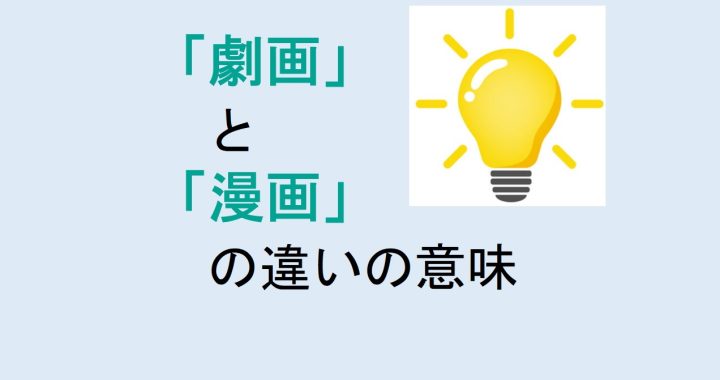 「劇画」
と
「漫画」
の違いの意味